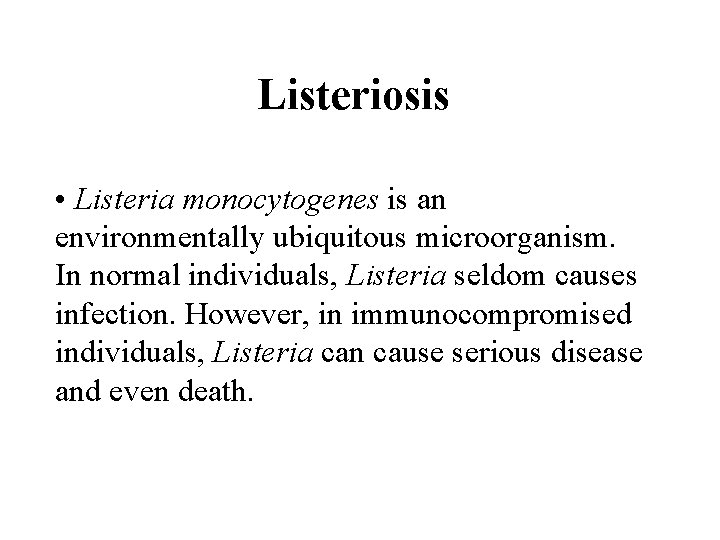 Listeriosis

• Listeria monocytogenes is an environmentally ubiquitous microorganism. In normal individuals, Listeria seldom causes infection. However, in immunocompromised individuals, Listeria can cause serious disease and even death.